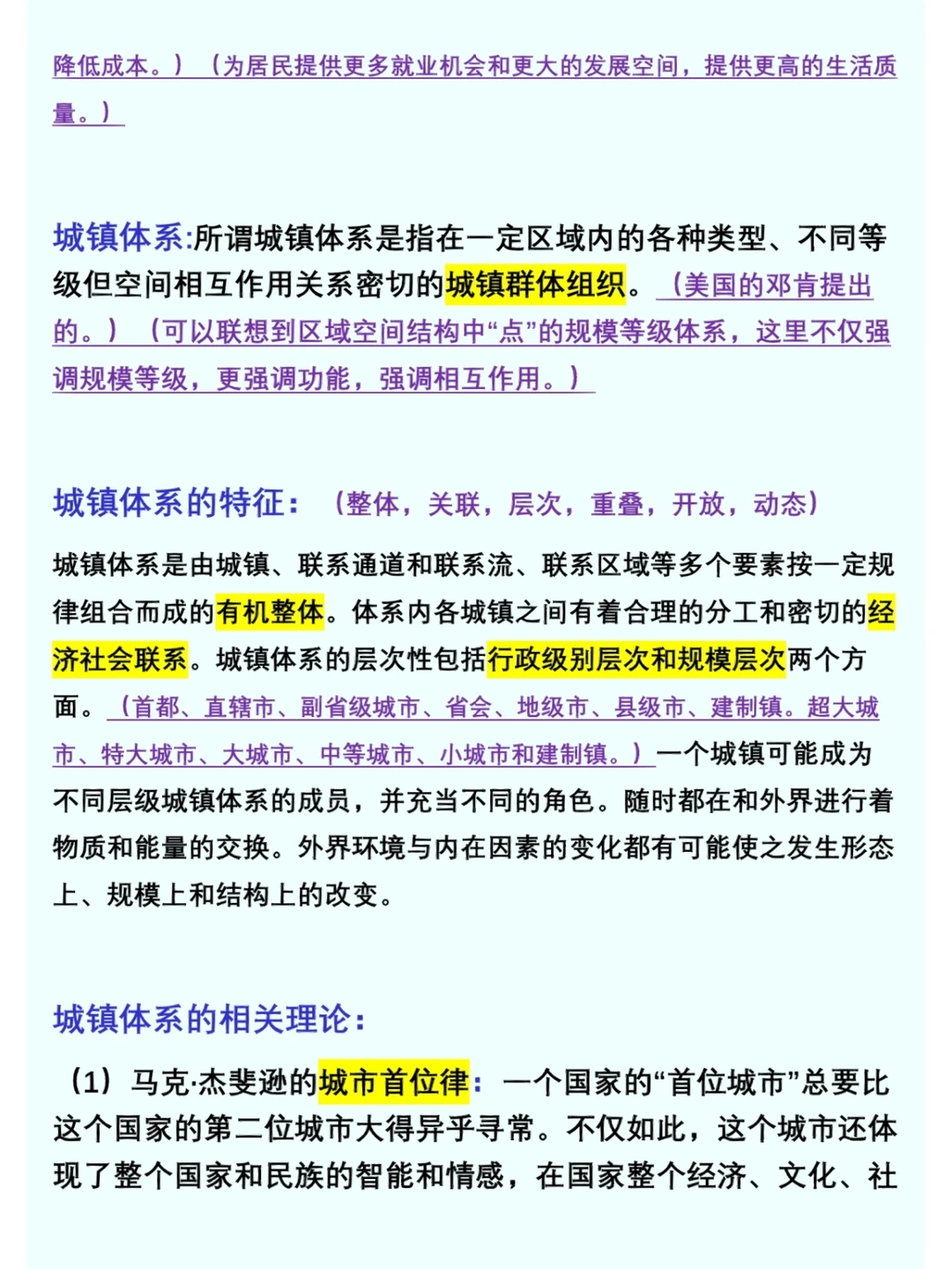 降低成本。）（为居民提供更多就业机会和更大的发展空间，提供更高的生活质量。）

城镇体系:所谓城镇体系是指在一定区域内的各种类型、不同等级但空间相互作用关系密切的城镇群体组织。（美国的邓肯提出的。）（可以联想到区域空间结构中“点”的规模等级体系，这里不仅强调规模等级，更强调功能，强调相互作用。）

城镇体系的特征：（整体，关联，层次，重叠，开放，动态）

城镇体系是由城镇、联系通道和联系流、联系区域等多个要素按一定规律组合而成的有机整体。体系内各城镇之间有着合理的分工和密切的经济社会联系。城镇体系的层次性包括行政级别层次和规模层次两个方面。（首都、直辖市、副省级城市、省会、地级市、县级市、建制镇。超大城市、特大城市、大城市、中等城市、小城市和建制镇。）一个城镇可能成为不同层级城镇体系的成员，并充当不同的角色。随时都在和外界进行着物质和能量的交换。外界环境与内在因素的变化都有可能使之发生形态上、规模上和结构上的改变。

城镇体系的相关理论：

（1）马克·杰斐逊的城市首位律：一个国家的“首位城市”总要比这个国家的第二位城市大得异乎寻常。不仅如此，这个城市还体现了整个国家和民族的智能和情感，在国家整个经济、文化、社